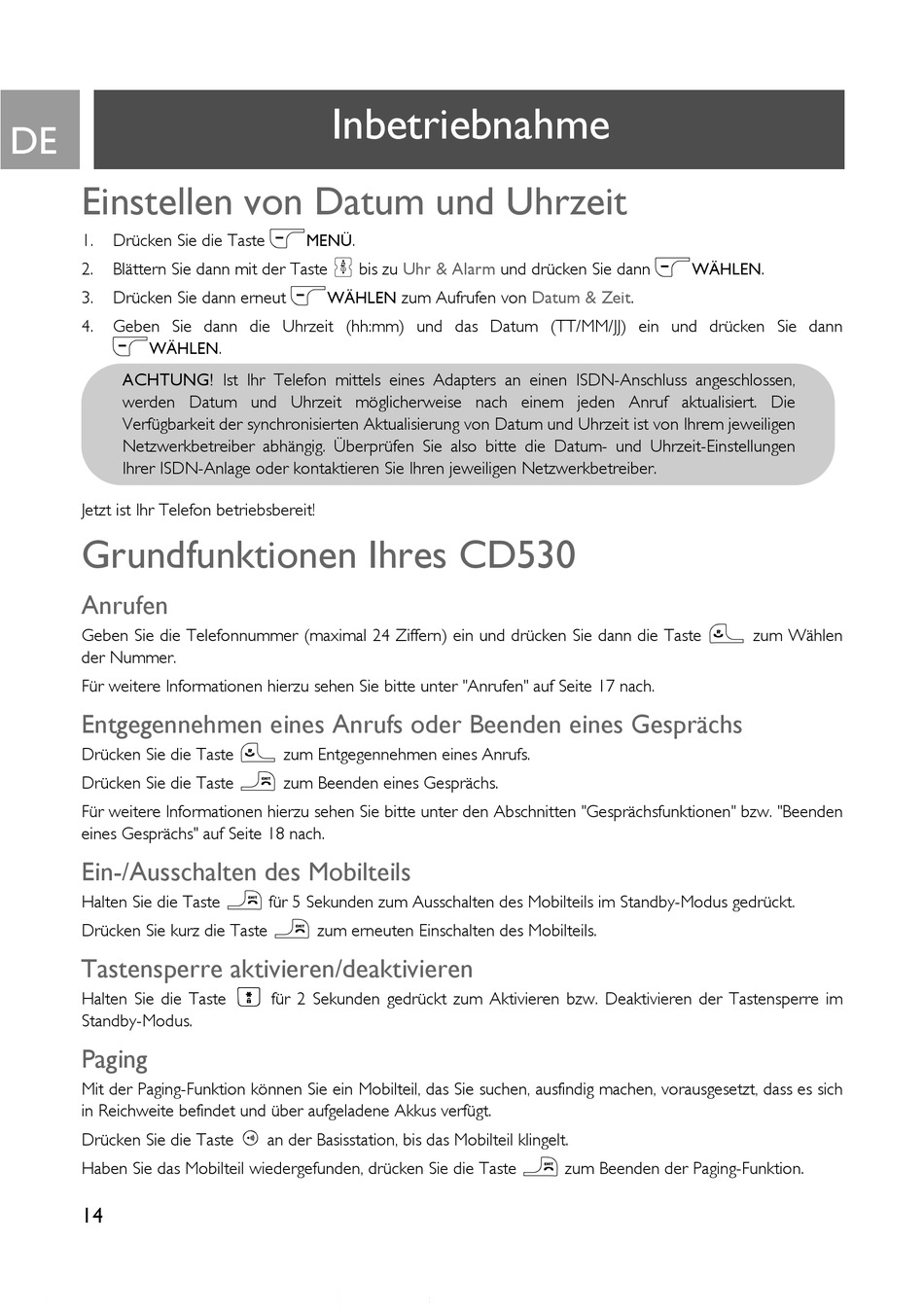 DE

Inbetriebnahme

Einstellen von Datum und Uhrzeit

1. Drücken Sie die Taste MENÜ.
2. Blättern Sie dann mit der Taste bis zu Uhr & Alarm und drücken Sie dann WÄHLEN.
3. Drücken Sie dann erneut WÄHLEN zum Aufrufen von Datum & Zeit.
4. Geben Sie dann die Uhrzeit (hh:mm) und das Datum (TT/MM/JJ) ein und drücken Sie dann WÄHLEN.

ACHTUNG! Ist Ihr Telefon mittels eines Adapters an einen ISDN-Anschluss angeschlossen, werden Datum und Uhrzeit möglicherweise nach einem jeden Anruf aktualisiert. Die Verfügbarkeit der synchronisierten Aktualisierung von Datum und Uhrzeit ist von Ihrem jeweiligen Netzwerkbetreiber abhängig. Überprüfen Sie also bitte die Datum- und Uhrzeit-Einstellungen Ihrer ISDN-Anlage oder kontaktieren Sie Ihren jeweiligen Netzwerkbetreiber.

Jetzt ist Ihr Telefon betriebsbereit!

Grundfunktionen Ihres CD530

Anrufen

Geben Sie die Telefonnummer (maximal 24 Ziffern) ein und drücken Sie dann die Taste zum Wählen der Nummer.

Für weitere Informationen hierzu sehen Sie bitte unter "Anrufen" auf Seite 17 nach.

Entgegennehmen eines Anrufs oder Beenden eines Gesprächs

Drücken Sie die Taste zum Entgegennehmen eines Anrufs.

Drücken Sie die Taste zum Beenden eines Gesprächs.

Für weitere Informationen hierzu sehen Sie bitte unter den Abschnitten "Gesprächsfunktionen" bzw. "Beenden eines Gesprächs" auf Seite 18 nach.

Ein-/Ausschalten des Mobilteils

Halten Sie die Taste für 5 Sekunden zum Ausschalten des Mobilteils im Standby-Modus gedrückt.

Drücken Sie kurz die Taste zum erneuten Einschalten des Mobilteils.

Tastensperre aktivieren/deaktivieren

Halten Sie die Taste für 2 Sekunden gedrückt zum Aktivieren bzw. Deaktivieren der Tastensperre im Standby-Modus.

Paging

Mit der Paging-Funktion können Sie ein Mobilteil, das Sie suchen, ausfindig machen, vorausgesetzt, dass es sich in Reichweite befindet und über aufgeladene Akkus verfügt.

Drücken Sie die Taste an der Basisstation, bis das Mobilteil klingelt.

Haben Sie das Mobilteil wiedergefunden, drücken Sie die Taste zum Beenden der Paging-Funktion.

14